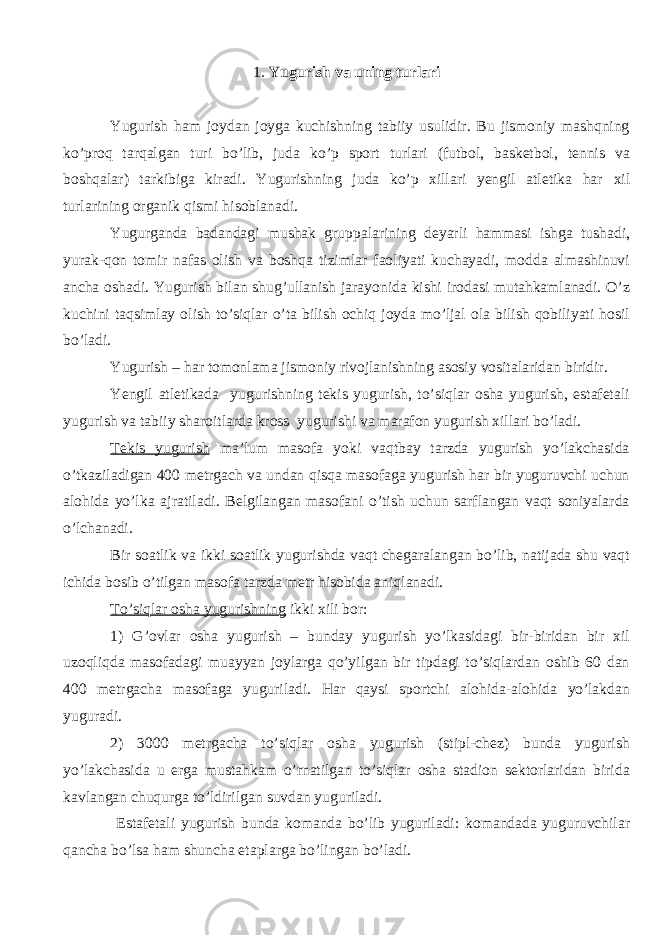 1. Yugurish va uning turlari

Yugurish ham joydan joyga kuchishning tabiiy usulidir. Bu jismoniy mashqning ko’proq tarqalgan turi bo’lib, juda ko’p sport turlari (futbol, basketbol, tennis va boshqalar) tarkibiga kiradi. Yugurishning juda ko’p xillari yengil atletika har xil turlarining organik qismi hisoblanadi.

Yugurganda badandagi mushak gruppalarining deyarli hammasi ishga tushadi, yurak-qon tomir nafas olish va boshqa tizimlar faoliyati kuchayadi, modda almashinuvi ancha oshadi. Yugurish bilan shug’ullanish jarayonida kishi irodasi mutahkamlanadi. O’z kuchini taqsimlay olish to’siqlar o’ta bilish ochiq joyda mo’ljal ola bilish qobiliyati hosil bo’ladi.

Yugurish – har tomonlama jismoniy rivojlanishning asosiy vositalaridan biridir.

Yengil atletikada yugurishning tekis yugurish, to’siqlar osha yugurish, estafetali yugurish va tabiiy sharoitlarda kross yugurishi va marafon yugurish xillari bo’ladi.

Tekis yugurish ma’lum masofa yoki vaqtbay tarzda yugurish yo’lakchasida o’tkaziladigan 400 metrgach va undan qisqa masofaga yugurish har bir yuguruvchi uchun alohida yo’lka ajratiladi. Belgilangan masofani o’tish uchun sarflangan vaqt soniyalarda o’lchanadi.

Bir soatlik va ikki soatlik yugurishda vaqt chegaralangan bo’lib, natijada shu vaqt ichida bosib o’tilgan masofa tarzda metr hisobida aniqlanadi.

To’siqlar osha yugurishning ikki xili bor:

1) G’ovlar osha yugurish – bunday yugurish yo’lkasidagi bir-biridan bir xil uzoqliqda masofadagi muayyan joylarga qo’yilgan bir tipdagi to’siqlardan oshib 60 dan 400 metrgacha masofaga yuguriladi. Har qaysi sportchi alohida-alohida yo’lakdan yuguradi.

2) 3000 metrgacha to’siqlar osha yugurish (stipl-chez) bunda yugurish yo’lakchasida u erga mustahkam o’rnatilgan to’siqlar osha stadion sektorlaridan birida kavlangan chuqurga to’ldirilgan suvdan yuguriladi.

Estafetali yugurish bunda komanda bo’lib yuguriladi: komandada yuguruvchilar qancha bo’lsa ham shuncha etaplarga bo’lingan bo’ladi.